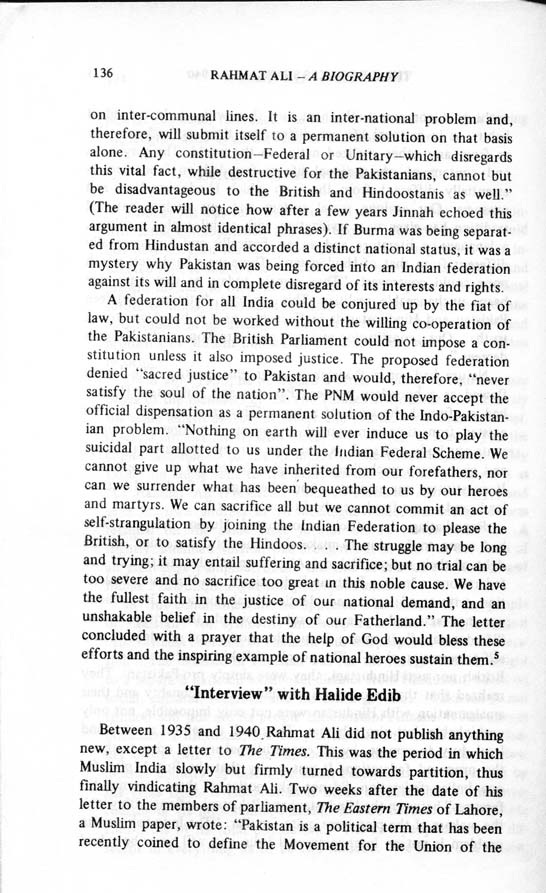 136 RAHMAT ALI – A BIOGRAPHY

on inter-communal lines. It is an inter-national problem and, therefore, will submit itself to a permanent solution on that basis alone. Any constitution–Federal or Unitary–which disregards this vital fact, while destructive for the Pakistanians, cannot but be disadvantageous to the British and Hindoostanis as well." (The reader will notice how after a few years Jinnah echoed this argument in almost identical phrases). If Burma was being separated from Hindustan and accorded a distinct national status, it was a mystery why Pakistan was being forced into an Indian federation against its will and in complete disregard of its interests and rights.

A federation for all India could be conjured up by the fiat of law, but could not be worked without the willing co-operation of the Pakistanians. The British Parliament could not impose a constitution unless it also imposed justice. The proposed federation denied "sacred justice" to Pakistan and would, therefore, "never satisfy the soul of the nation". The PNM would never accept the official dispensation as a permanent solution of the Indo-Pakistanian problem. "Nothing on earth will ever induce us to play the suicidal part allotted to us under the Indian Federal Scheme. We cannot give up what we have inherited from our forefathers, nor can we surrender what has been bequeathed to us by our heroes and martyrs. We can sacrifice all but we cannot commit an act of self-strangulation by joining the Indian Federation to please the British, or to satisfy the Hindoos. . . . The struggle may be long and trying; it may entail suffering and sacrifice; but no trial can be too severe and no sacrifice too great in this noble cause. We have the fullest faith in the justice of our national demand, and an unshakable belief in the destiny of our Fatherland." The letter concluded with a prayer that the help of God would bless these efforts and the inspiring example of national heroes sustain them.$^5$

"Interview" with Halide Edib

Between 1935 and 1940 Rahmat Ali did not publish anything new, except a letter to The Times. This was the period in which Muslim India slowly but firmly turned towards partition, thus finally vindicating Rahmat Ali. Two weeks after the date of his letter to the members of parliament, The Eastern Times of Lahore, a Muslim paper, wrote: "Pakistan is a political term that has been recently coined to define the Movement for the Union of the